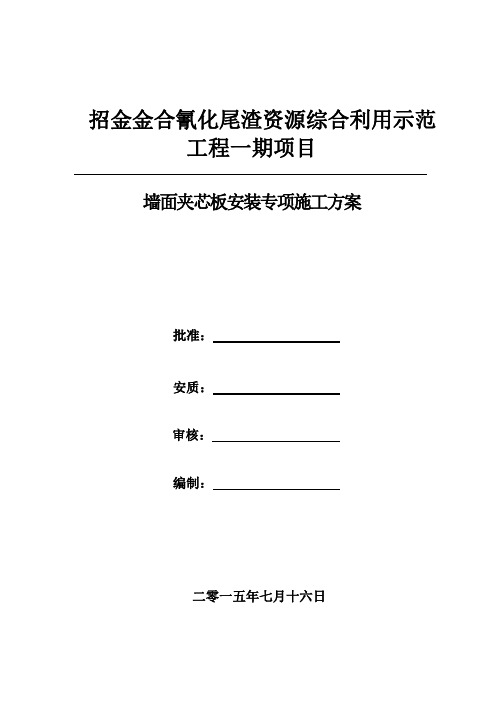 招金金合氰化尾渣资源综合利用示范工程一期项目

墙面夹芯板安装专项施工方案

批准：

安质：

审核：

编制：

二零一五年七月十六日